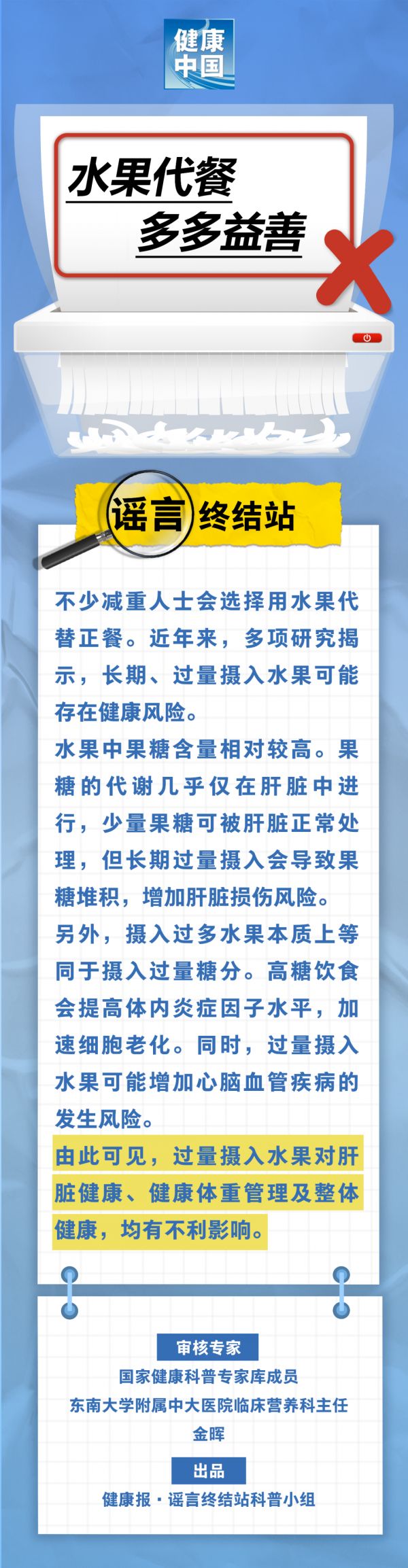 健康中国

水果代餐
多多益善

谣言终结站

不少减重人士会选择用水果代替正餐。近年来，多项研究揭示，长期、过量摄入水果可能存在健康风险。

水果中果糖含量相对较高。果糖的代谢几乎仅在肝脏中进行，少量果糖可被肝脏正常处理，但长期过量摄入会导致果糖堆积，增加肝脏损伤风险。

另外，摄入过多水果本质上等同于摄入过量糖分。高糖饮食会提高体内炎症因子水平，加速细胞老化。同时，过量摄入水果可能增加心脑血管疾病的发生风险。

由此可见，过量摄入水果对肝脏健康、健康体重管理及整体健康，均有不利影响。

审核专家
国家健康科普专家库成员
东南大学附属中大医院临床营养科主任
金晖

出品
健康报·谣言终结站科普小组